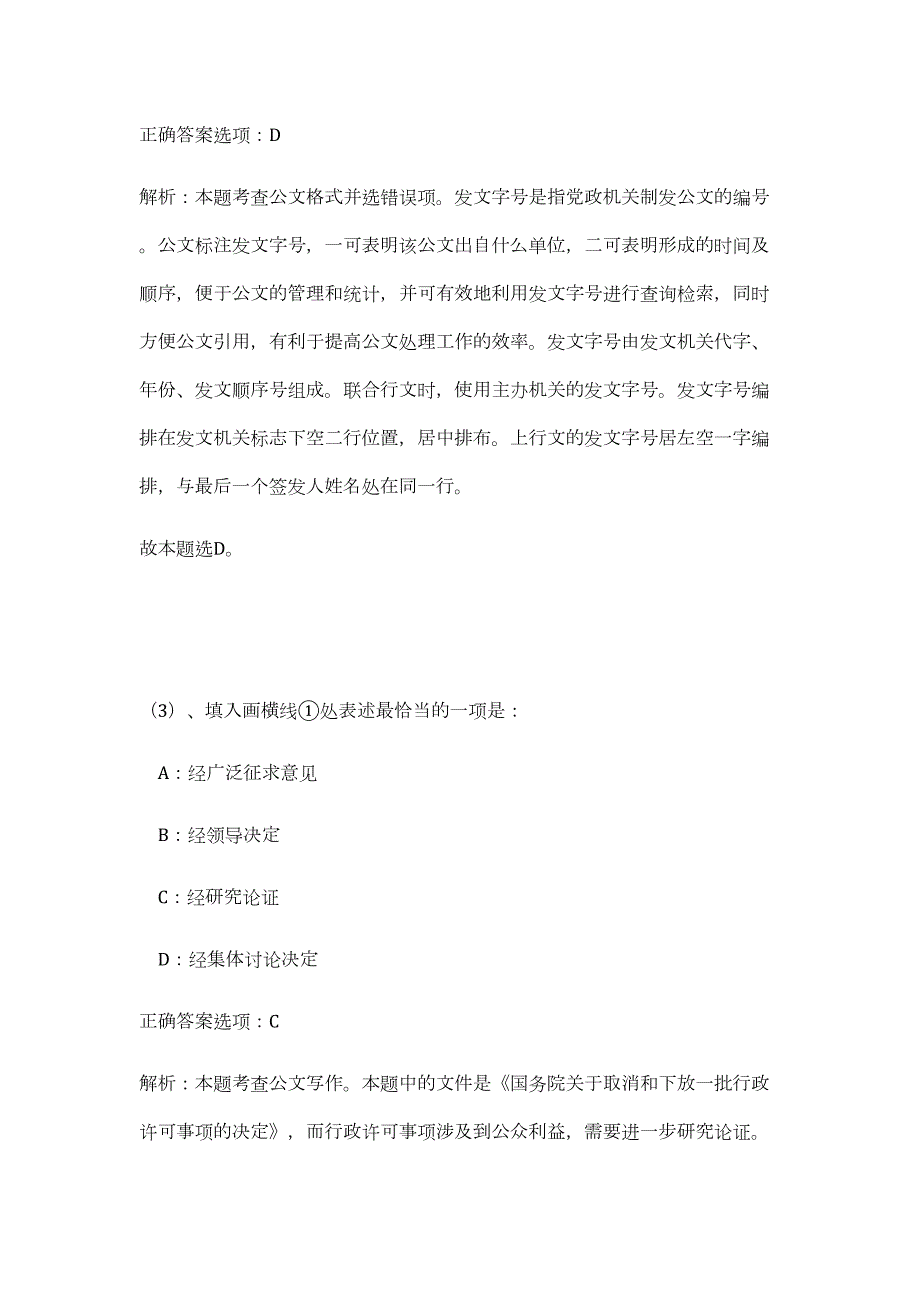 正确答案选项：D

解析：本题考查公文格式并选错误项。发文字号是指党政机关制发公文的编号。公文标注发文字号，一可表明该公文出自什么单位，二可表明形成的时间及顺序，便于公文的管理和统计，并可有效地利用发文字号进行查询检索，同时方便公文引用，有利于提高公文处理工作的效率。发文字号由发文机关代字、年份、发文顺序号组成。联合行文时，使用主办机关的发文字号。发文字号编排在发文机关标志下空二行位置，居中排布。上行文的发文字号居左空一字编排，与最后一个签发人姓名处在同一行。

故本题选D。

（3）、填入画横线①处表述最恰当的一项是：

A：经广泛征求意见

B：经领导决定

C：经研究论证

D：经集体讨论决定

正确答案选项：C

解析：本题考查公文写作。本题中的文件是《国务院关于取消和下放一批行政许可事项的决定》，而行政许可事项涉及到公众利益，需要进一步研究论证。